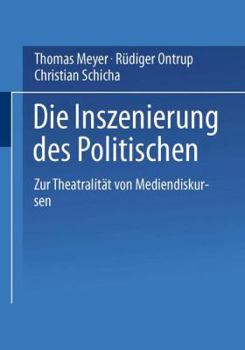 Thomas Meyer · Rüdiger Ontrup
Christian Schicha

Die Inszenierung des Politischen

Zur Theatralität von Mediendiskursen